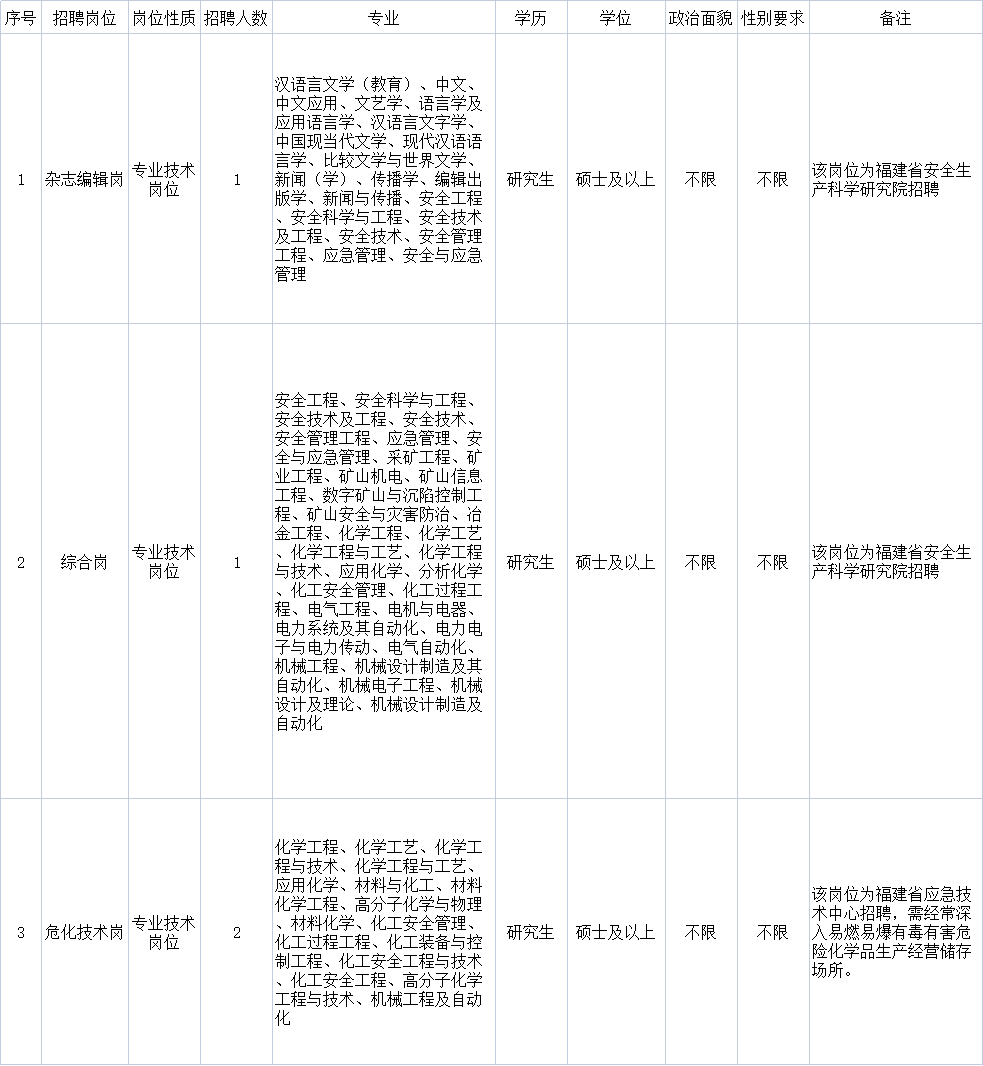 | 序号 | 招聘岗位 | 岗位性质 | 招聘人数 | 专业 | 学历 | 学位 | 政治面貌 | 性别要求 | 备注 |
|---|---|---|---|---|---|---|---|---|---|
| 1 | 杂志编辑岗 | 专业技术岗位 | 1 | 汉语言文学（教育）、中文、中文应用、文艺学、语言学及应用语言学、汉语言文字学、中国现当代文学、现代汉语语言学、比较文学与世界文学、新闻（学）、传播学、编辑出版学、新闻与传播、安全工程、安全科学与工程、安全技术及工程、安全技术、安全管理工程、应急管理、安全与应急管理 | 研究生 | 硕士及以上 | 不限 | 不限 | 该岗位为福建省安全生产科学研究院招聘 |
| 2 | 综合岗 | 专业技术岗位 | 1 | 安全工程、安全科学与工程、安全技术及工程、安全技术、安全管理工程、应急管理、安全与应急管理、采矿工程、矿业工程、矿山机电、矿山信息工程、数字矿山与沉陷控制工程、矿山安全与灾害防治、冶金工程、化学工程、化学工艺、化学工程与工艺、化学工程与技术、应用化学、分析化学、化工安全管理、化工过程工程、电气工程、电机与电器、电力系统及其自动化、电力电子与电力传动、电气自动化、机械工程、机械设计制造及其自动化、机械电子工程、机械设计及理论、机械设计制造及自动化 | 研究生 | 硕士及以上 | 不限 | 不限 | 该岗位为福建省安全生产科学研究院招聘 |
| 3 | 危化技术岗 | 专业技术岗位 | 2 | 化学工程、化学工艺、化学工程与技术、化学工程与工艺、应用化学、材料与化工、材料化学工程、高分子化学与物理、材料化学、化工安全管理、化工过程工程、化工装备与控制工程、化工安全工程与技术、化工安全工程、高分子化学工程与技术、机械工程及自动化 | 研究生 | 硕士及以上 | 不限 | 不限 | 该岗位为福建省应急技术中心招聘，需经常深入易燃易爆有毒有害危险化学品生产经营储存场所。 |